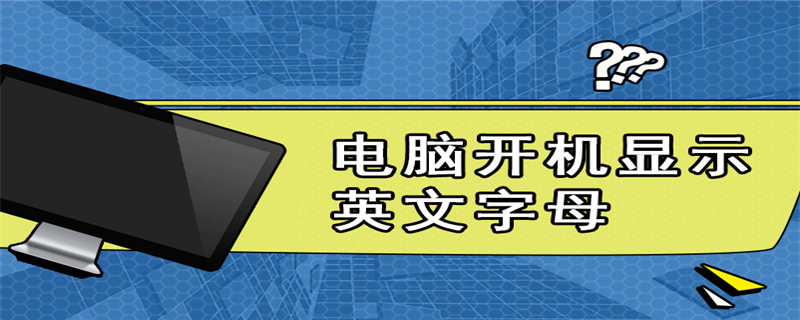 ???

电脑开机显示
英文字母